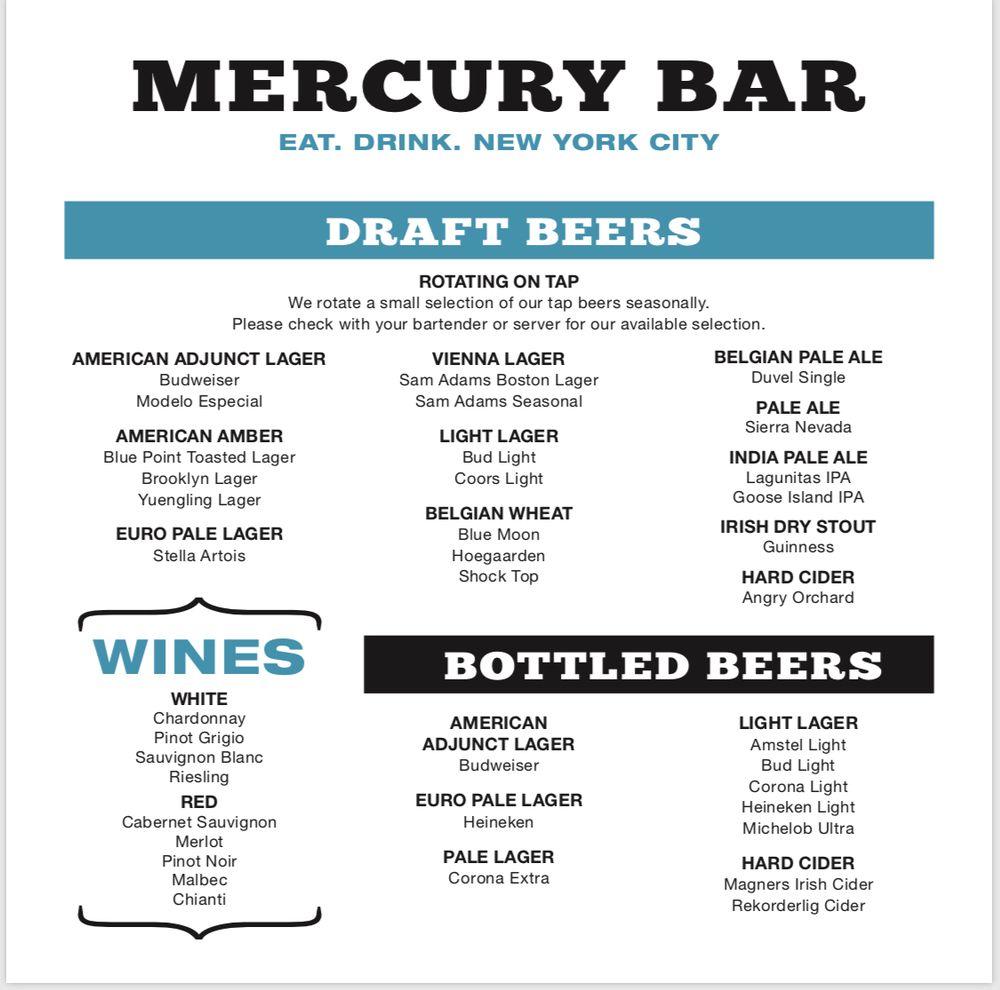 MERCURY BAR
EAT. DRINK. NEW YORK CITY

DRAFT BEERS

ROTATING ON TAP
We rotate a small selection of our tap beers seasonally.
Please check with your bartender or server for our available selection.

AMERICAN ADJUNCT LAGER
Budweiser
Modelo Especial

AMERICAN AMBER
Blue Point Toasted Lager
Brooklyn Lager
Yuengling Lager

EURO PALE LAGER
Stella Artois

VIENNA LAGER
Sam Adams Boston Lager
Sam Adams Seasonal

LIGHT LAGER
Bud Light
Coors Light

BELGIAN WHEAT
Blue Moon
Hoegaarden
Shock Top

BELGIAN PALE ALE
Duvel Single

PALE ALE
Sierra Nevada

INDIA PALE ALE
Lagunitas IPA
Goose Island IPA

IRISH DRY STOUT
Guinness

HARD CIDER
Angry Orchard

WINES

WHITE
Chardonnay
Pinot Grigio
Sauvignon Blanc
Riesling

RED
Cabernet Sauvignon
Merlot
Pinot Noir
Malbec
Chianti

BOTTLED BEERS

AMERICAN ADJUNCT LAGER
Budweiser

EURO PALE LAGER
Heineken

PALE LAGER
Corona Extra

LIGHT LAGER
Amstel Light
Bud Light
Corona Light
Heineken Light
Michelob Ultra

HARD CIDER
Magners Irish Cider
Rekorderlig Cider